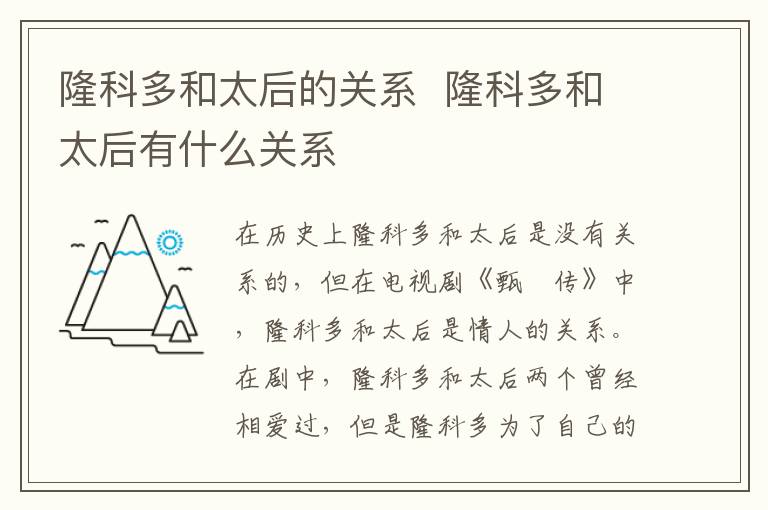 隆科多和太后的关系 隆科多和太后有什么关系

在历史上隆科多和太后是没有关系的，但在电视剧《甄 传》中，隆科多和太后是情人的关系。在剧中，隆科多和太后两个曾经相爱过，但是隆科多为了自己的